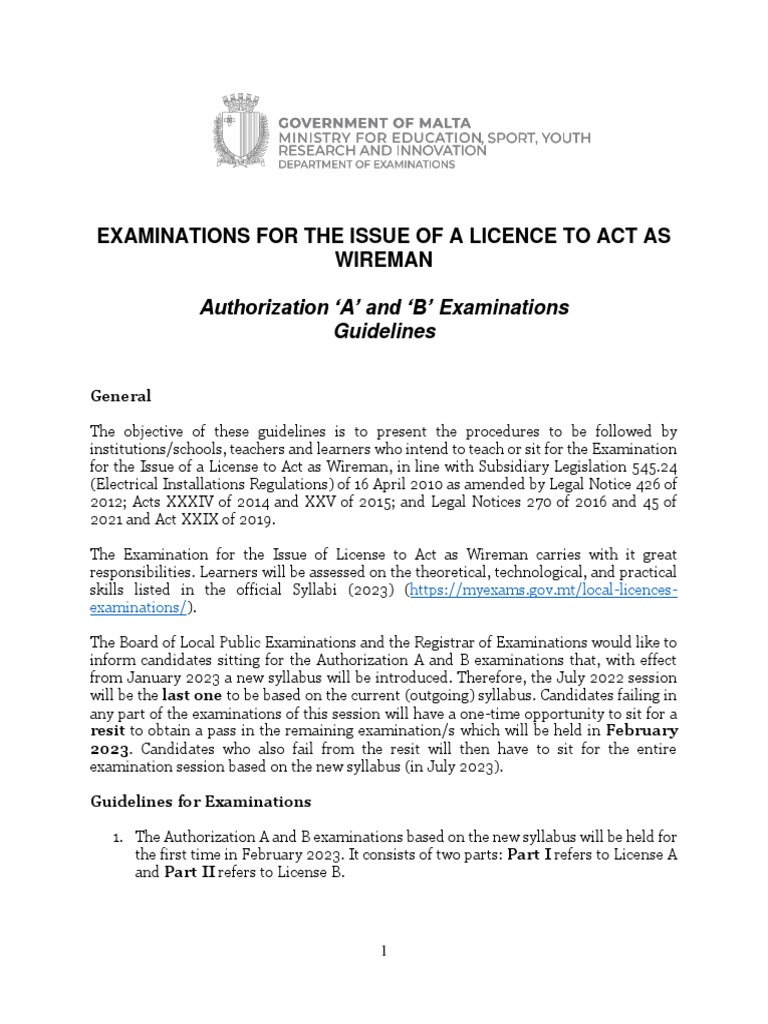 GOVERNMENT OF MALTA
MINISTRY FOR EDUCATION, SPORT, YOUTH RESEARCH AND INNOVATION
DEPARTMENT OF EXAMINATIONS

EXAMINATIONS FOR THE ISSUE OF A LICENCE TO ACT AS WIREMAN

Authorization 'A' and 'B' Examinations
Guidelines

General

The objective of these guidelines is to present the procedures to be followed by institutions/schools, teachers and learners who intend to teach or sit for the Examination for the Issue of a License to Act as Wireman, in line with Subsidiary Legislation 545.24 (Electrical Installations Regulations) of 16 April 2010 as amended by Legal Notice 426 of 2012; Acts XXXIV of 2014 and XXV of 2015; and Legal Notices 270 of 2016 and 45 of 2021 and Act XXIX of 2019.

The Examination for the Issue of License to Act as Wireman carries with it great responsibilities. Learners will be assessed on the theoretical, technological, and practical skills listed in the official Syllabi (2023) (https://myexams.gov.mt/local-licences-examinations/).

The Board of Local Public Examinations and the Registrar of Examinations would like to inform candidates sitting for the Authorization A and B examinations that, with effect from January 2023 a new syllabus will be introduced. Therefore, the July 2022 session will be the last one to be based on the current (outgoing) syllabus. Candidates failing in any part of the examinations of this session will have a one-time opportunity to sit for a resit to obtain a pass in the remaining examination/s which will be held in February 2023. Candidates who also fail from the resit will then have to sit for the entire examination session based on the new syllabus (in July 2023).

Guidelines for Examinations

1. The Authorization A and B examinations based on the new syllabus will be held for the first time in February 2023. It consists of two parts: Part I refers to License A and Part II refers to License B.

1